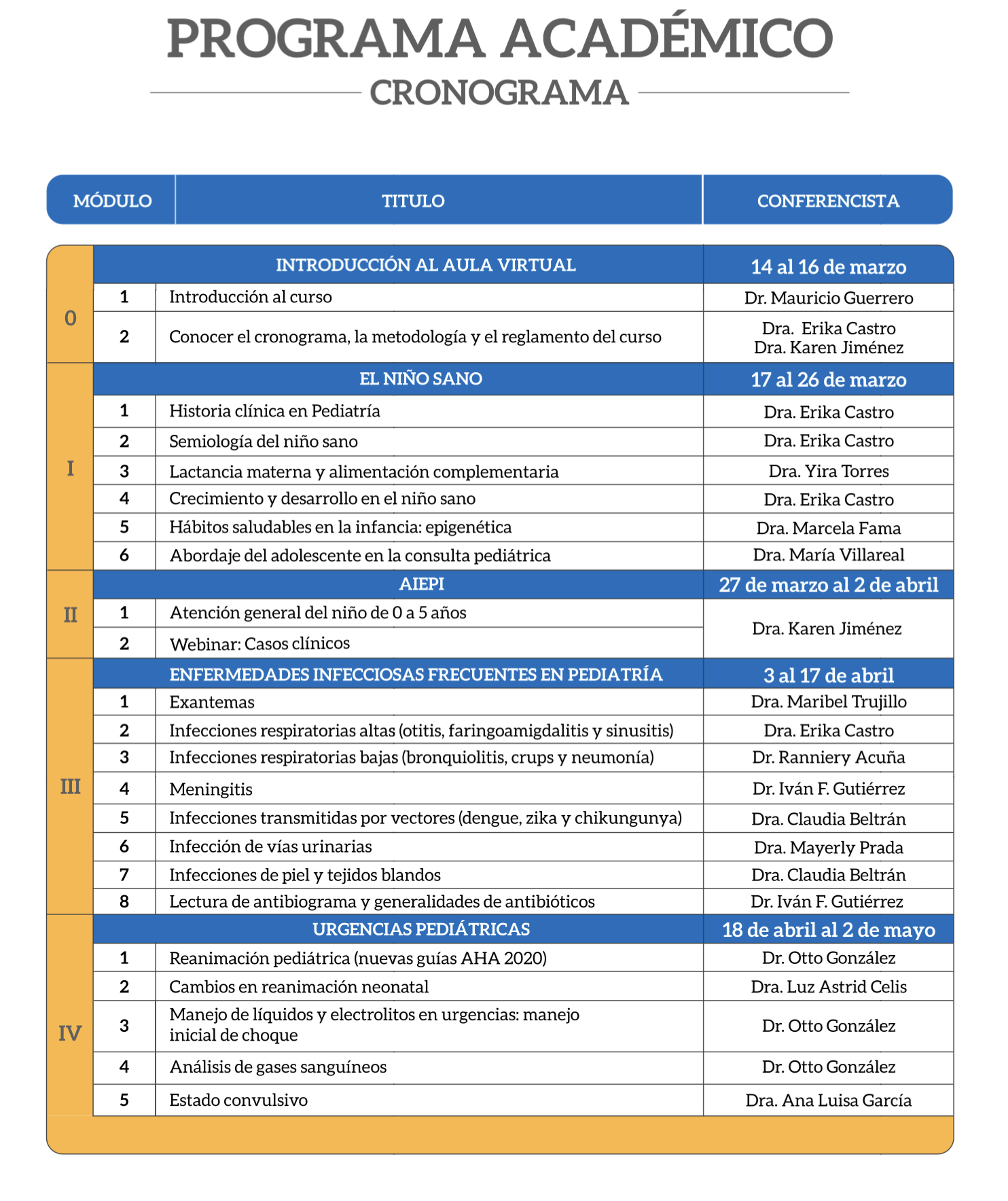 PROGRAMA ACADÉMICO

CRONOGRAMA

| MÓDULO | | TITULO | CONFERENCISTA |
|---|---|---|---|
| 0 | | INTRODUCCIÓN AL AULA VIRTUAL | 14 al 16 de marzo |
| | 1 | Introducción al curso | Dr. Mauricio Guerrero |
| | 2 | Conocer el cronograma, la metodología y el reglamento del curso | Dra. Erika Castro Dra. Karen Jiménez |
| I | | EL NIÑO SANO | 17 al 26 de marzo |
| | 1 | Historia clínica en Pediatría | Dra. Erika Castro |
| | 2 | Semiología del niño sano | Dra. Erika Castro |
| | 3 | Lactancia materna y alimentación complementaria | Dra. Yira Torres |
| | 4 | Crecimiento y desarrollo en el niño sano | Dra. Erika Castro |
| | 5 | Hábitos saludables en la infancia: epigenética | Dra. Marcela Fama |
| | 6 | Abordaje del adolescente en la consulta pediátrica | Dra. María Villareal |
| II | | AIEPI | 27 de marzo al 2 de abril |
| | 1 | Atención general del niño de 0 a 5 años | Dra. Karen Jiménez |
| | 2 | Webinar: Casos clínicos | |
| III | | ENFERMEDADES INFECCIOSAS FRECUENTES EN PEDIATRÍA | 3 al 17 de abril |
| | 1 | Exantemas | Dra. Maribel Trujillo |
| | 2 | Infecciones respiratorias altas (otitis, faringoamigdalitis y sinusitis) | Dra. Erika Castro |
| | 3 | Infecciones respiratorias bajas (bronquiolitis, crups y neumonía) | Dr. Ranniery Acuña |
| | 4 | Meningitis | Dr. Iván F. Gutiérrez |
| | 5 | Infecciones transmitidas por vectores (dengue, zika y chikungunya) | Dra. Claudia Beltrán |
| | 6 | Infección de vías urinarias | Dra. Mayerly Prada |
| | 7 | Infecciones de piel y tejidos blandos | Dra. Claudia Beltrán |
| | 8 | Lectura de antibiograma y generalidades de antibióticos | Dr. Iván F. Gutiérrez |
| IV | | URGENCIAS PEDIÁTRICAS | 18 de abril al 2 de mayo |
| | 1 | Reanimación pediátrica (nuevas guías AHA 2020) | Dr. Otto González |
| | 2 | Cambios en reanimación neonatal | Dra. Luz Astrid Celis |
| | 3 | Manejo de líquidos y electrolitos en urgencias: manejo inicial de choque | Dr. Otto González |
| | 4 | Análisis de gases sanguíneos | Dr. Otto González |
| | 5 | Estado convulsivo | Dra. Ana Luisa García |